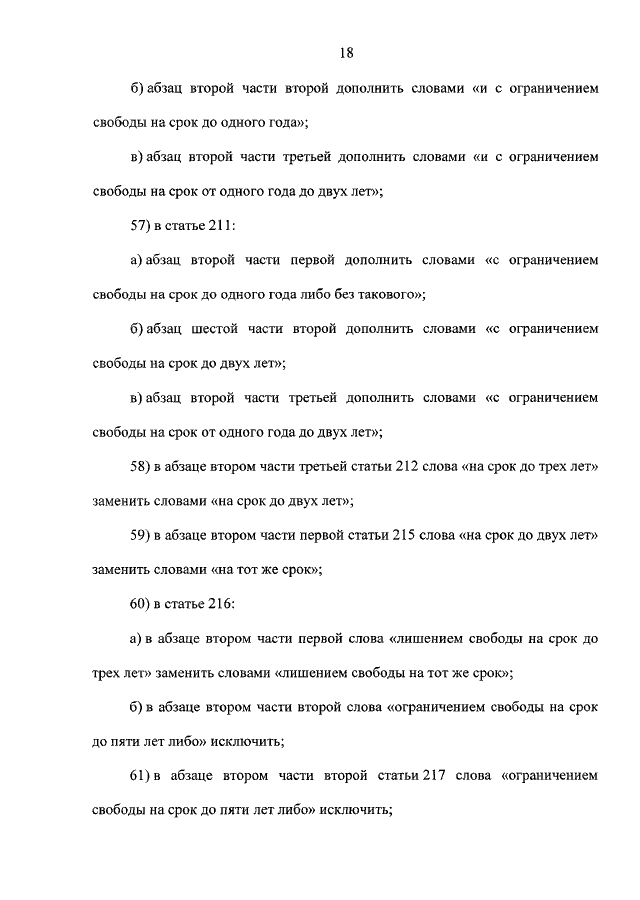 18

б) абзац второй части второй дополнить словами «и с ограничением свободы на срок до одного года»;

в) абзац второй части третьей дополнить словами «и с ограничением свободы на срок от одного года до двух лет»;

57) в статье 211:

а) абзац второй части первой дополнить словами «с ограничением свободы на срок до одного года либо без такового»;

б) абзац шестой части второй дополнить словами «с ограничением свободы на срок до двух лет»;

в) абзац второй части третьей дополнить словами «с ограничением свободы на срок от одного года до двух лет»;

58) в абзаце втором части третьей статьи 212 слова «на срок до трех лет» заменить словами «на срок до двух лет»;

59) в абзаце втором части первой статьи 215 слова «на срок до двух лет» заменить словами «на тот же срок»;

60) в статье 216:

а) в абзаце втором части первой слова «лишением свободы на срок до трех лет» заменить словами «лишением свободы на тот же срок»;

б) в абзаце втором части второй слова «ограничением свободы на срок до пяти лет либо» исключить;

61) в абзаце втором части второй статьи 217 слова «ограничением свободы на срок до пяти лет либо» исключить;